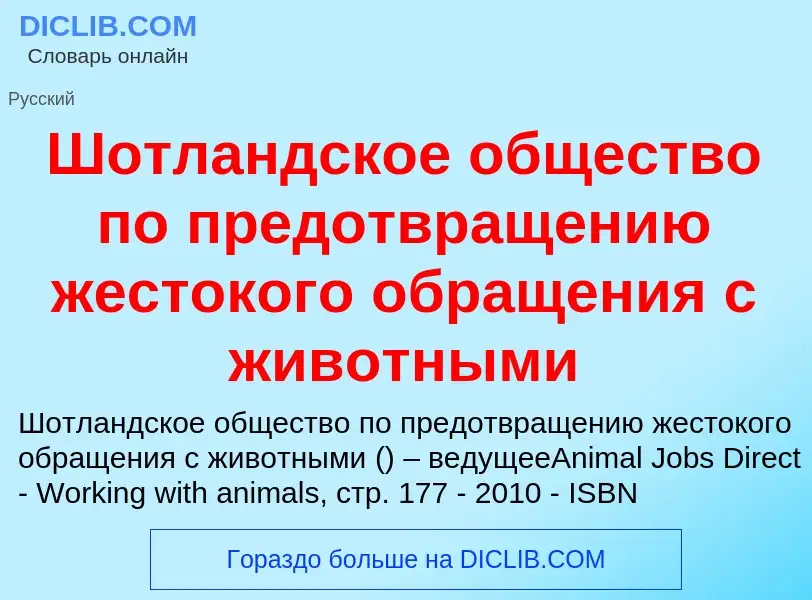 DICLIB.COM
Словарь онлайн

Русский

Шотландское общество по предотвращению жестокого обращения с животными

Шотландское общество по предотвращению жестокого обращения с животными () – ведущееAnimal Jobs Direct - Working with animals, стр. 177 - 2010 - ISBN

Гораздо больше на DICLIB.COM